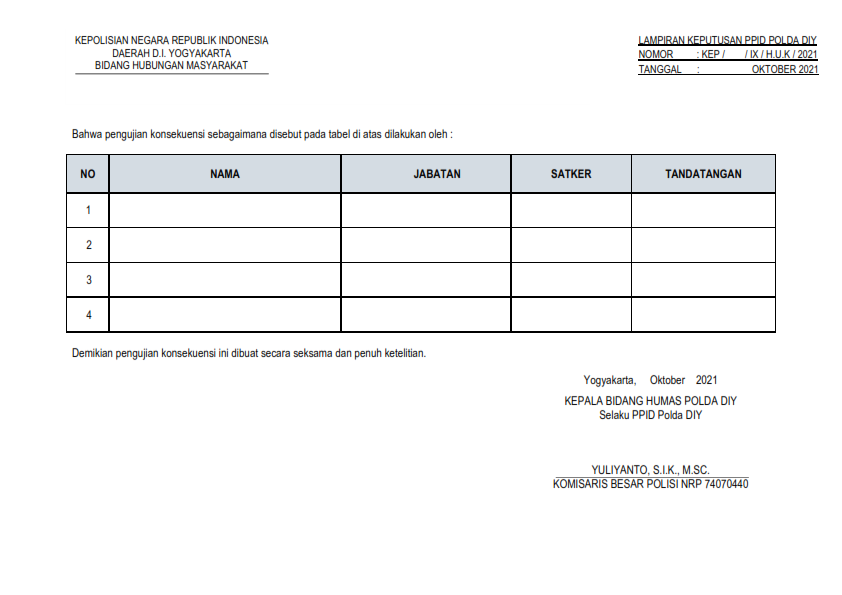 KEPOLISIAN NEGARA REPUBLIK INDONESIA
DAERAH D.I. YOGYAKARTA
BIDANG HUBUNGAN MASYARAKAT

LAMPIRAN KEPUTUSAN PPID POLDA DIY
NOMOR : KEP / / IX / H.U.K / 2021
TANGGAL : OKTOBER 2021

Bahwa pengujian konsekuensi sebagaimana disebut pada tabel di atas dilakukan oleh :

| NO | NAMA | JABATAN | SATKER | TANDATANGAN |
|---|---|---|---|---|
| 1 | | | | |
| 2 | | | | |
| 3 | | | | |
| 4 | | | | |

Demikian pengujian konsekuensi ini dibuat secara seksama dan penuh ketelitian.

Yogyakarta, Oktober 2021
KEPALA BIDANG HUMAS POLDA DIY
Selaku PPID Polda DIY

YULIYANTO, S.I.K., M.SC.
KOMISARIS BESAR POLISI NRP 74070440